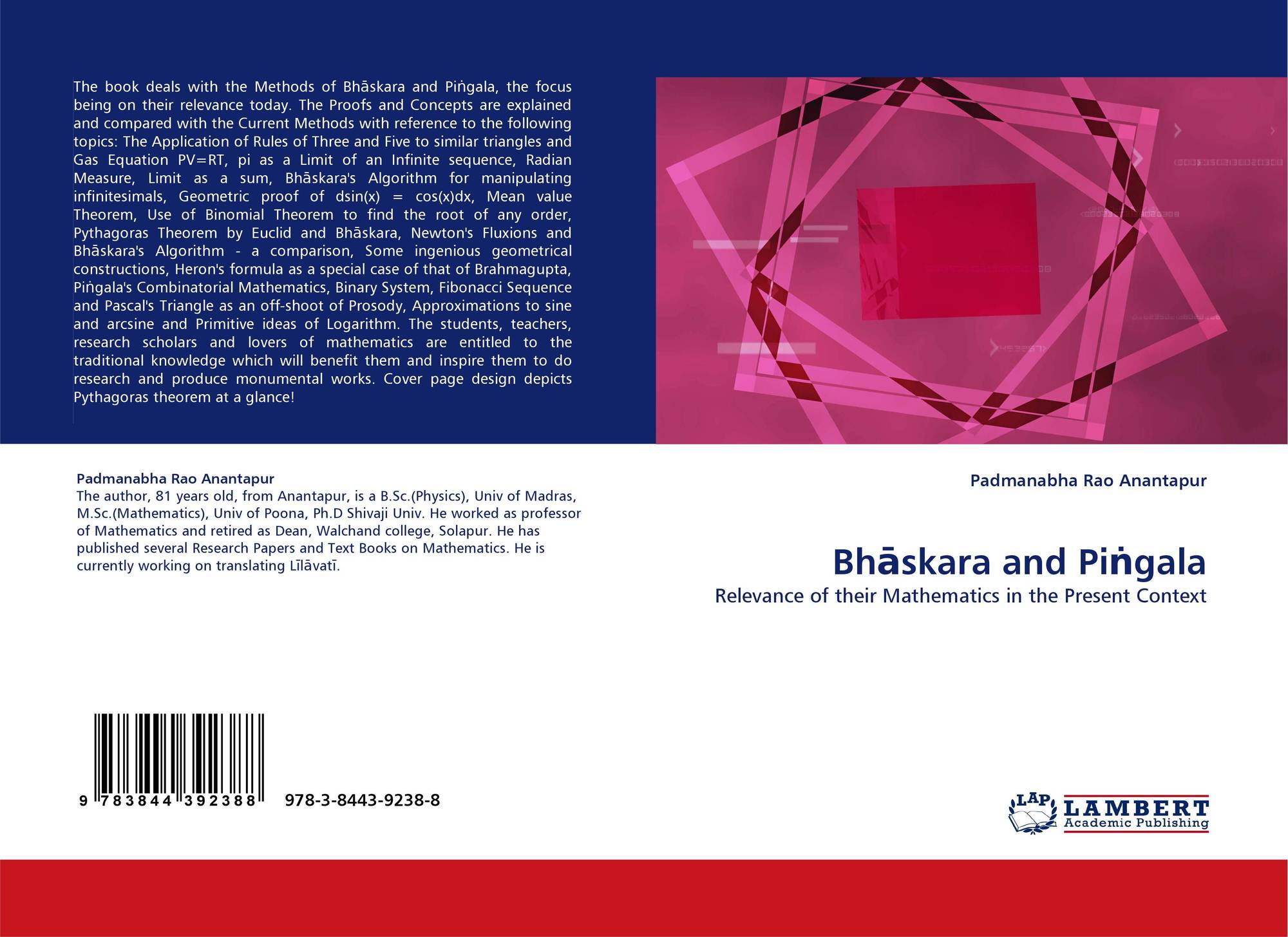 The book deals with the Methods of Bhāskara and Piṅgala, the focus being on their relevance today. The Proofs and Concepts are explained and compared with the Current Methods with reference to the following topics: The Application of Rules of Three and Five to similar triangles and Gas Equation PV=RT, pi as a Limit of an Infinite sequence, Radian Measure, Limit as a sum, Bhāskara's Algorithm for manipulating infinitesimals, Geometric proof of dsin(x) = cos(x)dx, Mean value Theorem, Use of Binomial Theorem to find the root of any order, Pythagoras Theorem by Euclid and Bhāskara, Newton's Fluxions and Bhāskara's Algorithm - a comparison, Some ingenious geometrical constructions, Heron's formula as a special case of that of Brahmagupta, Piṅgala's Combinatorial Mathematics, Binary System, Fibonacci Sequence and Pascal's Triangle as an off-shoot of Prosody, Approximations to sine and arcsine and Primitive ideas of Logarithm. The students, teachers, research scholars and lovers of mathematics are entitled to the traditional knowledge which will benefit them and inspire them to do research and produce monumental works. Cover page design depicts Pythagoras theorem at a glance!

Padmanabha Rao Anantapur
The author, 81 years old, from Anantapur, is a B.Sc.(Physics), Univ of Madras, M.Sc.(Mathematics), Univ of Poona, Ph.D Shivaji Univ. He worked as professor of Mathematics and retired as Dean, Walchand college, Solapur. He has published several Research Papers and Text Books on Mathematics. He is currently working on translating Līlāvatī.

9 783844 392388 978-3-8443-9238-8

Padmanabha Rao Anantapur

Bhāskara and Piṅgala

Relevance of their Mathematics in the Present Context

LAP LAMBERT Academic Publishing